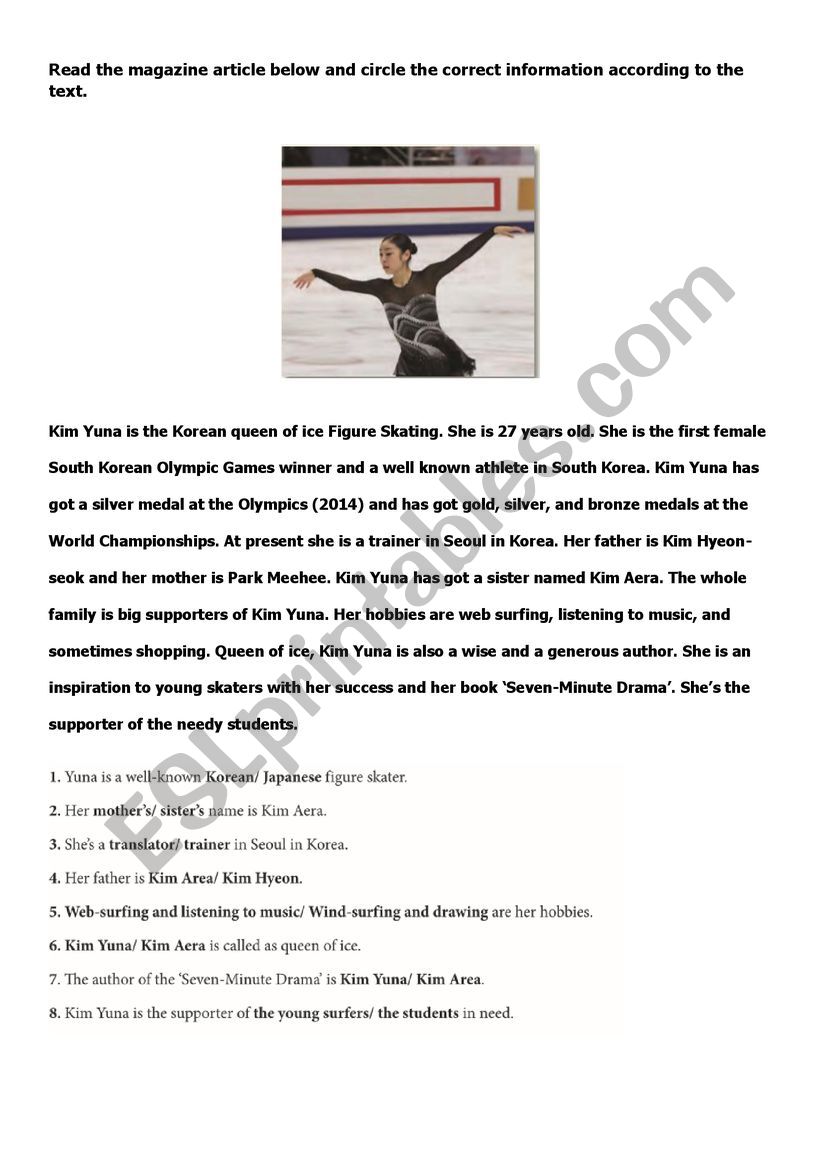 Read the magazine article below and circle the correct information according to the text.

Kim Yuna is the Korean queen of ice Figure Skating. She is 27 years old. She is the first female South Korean Olympic Games winner and a well known athlete in South Korea. Kim Yuna has got a silver medal at the Olympics (2014) and has got gold, silver, and bronze medals at the World Championships. At present she is a trainer in Seoul in Korea. Her father is Kim Hyeon-seok and her mother is Park Meehee. Kim Yuna has got a sister named Kim Aera. The whole family is big supporters of Kim Yuna. Her hobbies are web surfing, listening to music, and sometimes shopping. Queen of ice, Kim Yuna is also a wise and a generous author. She is an inspiration to young skaters with her success and her book 'Seven-Minute Drama'. She's the supporter of the needy students.

1. Yuna is a well-known Korean/ Japanese figure skater.
2. Her mother's/ sister's name is Kim Aera.
3. She's a translator/ trainer in Seoul in Korea.
4. Her father is Kim Area/ Kim Hyeon.
5. Web-surfing and listening to music/ Wind-surfing and drawing are her hobbies.
6. Kim Yuna/ Kim Aera is called as queen of ice.
7. The author of the 'Seven-Minute Drama' is Kim Yuna/ Kim Area.
8. Kim Yuna is the supporter of the young surfers/ the students in need.

ESLprintables.com